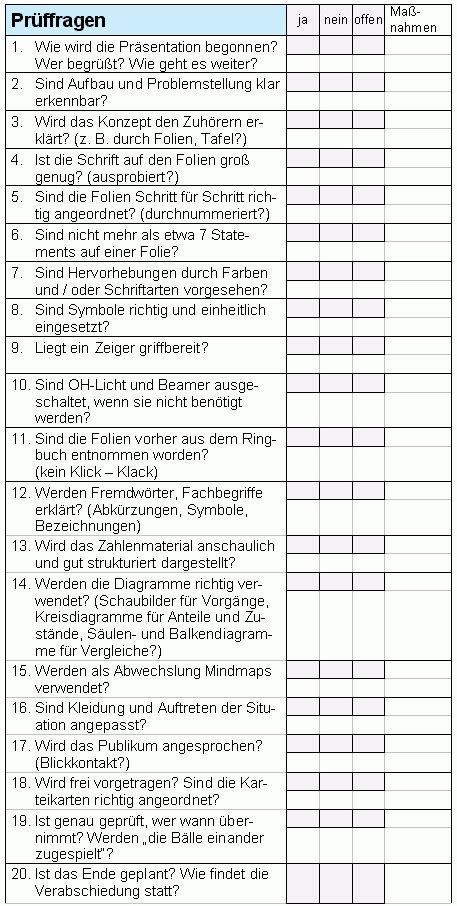 | Prüffragen | ja | nein | offen | Maßnahmen |
|---|---|---|---|---|
| 1. Wie wird die Präsentation begonnen? Wer begrüßt? Wie geht es weiter? | | | | |
| 2. Sind Aufbau und Problemstellung klar erkennbar? | | | | |
| 3. Wird das Konzept den Zuhörern erklärt? (z. B. durch Folien, Tafel?) | | | | |
| 4. Ist die Schrift auf den Folien groß genug? (ausprobiert?) | | | | |
| 5. Sind die Folien Schritt für Schritt richtig angeordnet? (durchnummeriert?) | | | | |
| 6. Sind nicht mehr als etwa 7 Statements auf einer Folie? | | | | |
| 7. Sind Hervorhebungen durch Farben und / oder Schriftarten vorgesehen? | | | | |
| 8. Sind Symbole richtig und einheitlich eingesetzt? | | | | |
| 9. Liegt ein Zeiger griffbereit? | | | | |
| 10. Sind OH-Licht und Beamer ausgeschaltet, wenn sie nicht benötigt werden? | | | | |
| 11. Sind die Folien vorher aus dem Ringbuch entnommen worden? (kein Klick – Klack) | | | | |
| 12. Werden Fremdwörter, Fachbegriffe erklärt? (Abkürzungen, Symbole, Bezeichnungen) | | | | |
| 13. Wird das Zahlenmaterial anschaulich und gut strukturiert dargestellt? | | | | |
| 14. Werden die Diagramme richtig verwendet? (Schaubilder für Vorgänge, Kreisdiagramme für Anteile und Zustände, Säulen- und Balkendiagramme für Vergleiche?) | | | | |
| 15. Werden als Abwechslung Mindmaps verwendet? | | | | |
| 16. Sind Kleidung und Auftreten der Situation angepasst? | | | | |
| 17. Wird das Publikum angesprochen? (Blickkontakt?) | | | | |
| 18. Wird frei vorgetragen? Sind die Karteikarten richtig angeordnet? | | | | |
| 19. Ist genau geprüft, wer wann übernimmt? Werden „die Bälle einander zugespielt"? | | | | |
| 20. Ist das Ende geplant? Wie findet die Verabschiedung statt? | | | | |